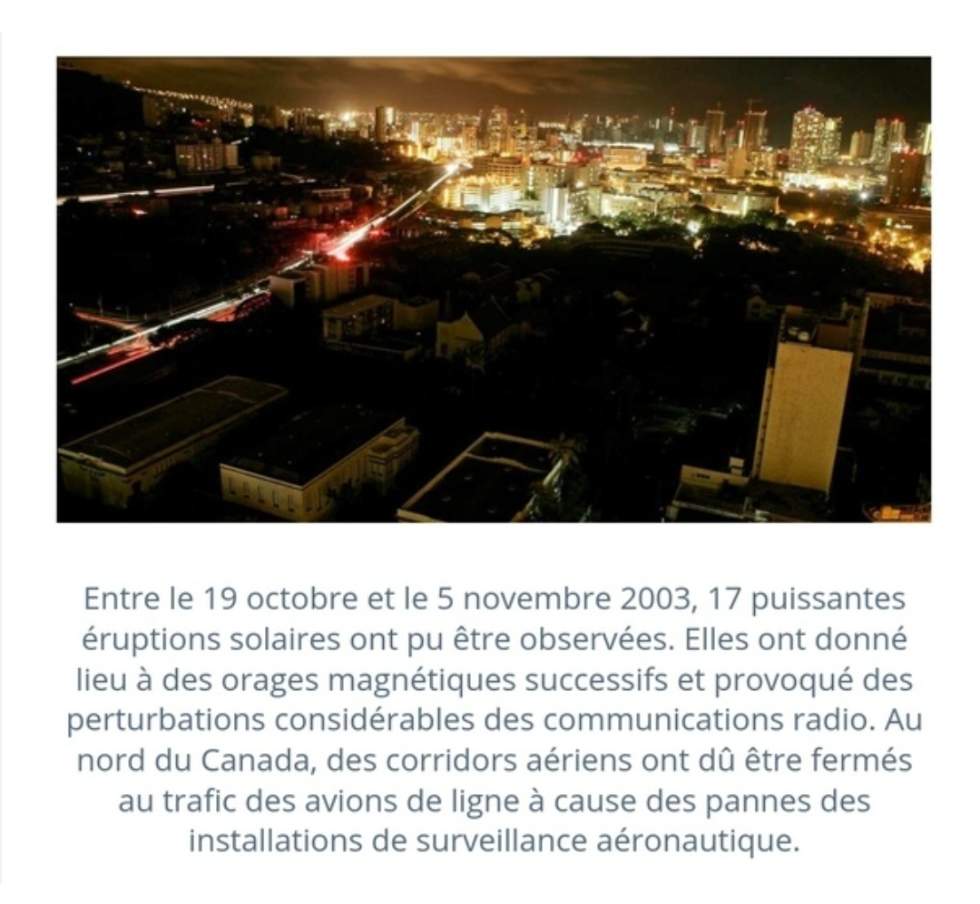 Entre le 19 octobre et le 5 novembre 2003, 17 puissantes éruptions solaires ont pu être observées. Elles ont donné lieu à des orages magnétiques successifs et provoqué des perturbations considérables des communications radio. Au nord du Canada, des corridors aériens ont dû être fermés au trafic des avions de ligne à cause des pannes des installations de surveillance aéronautique.